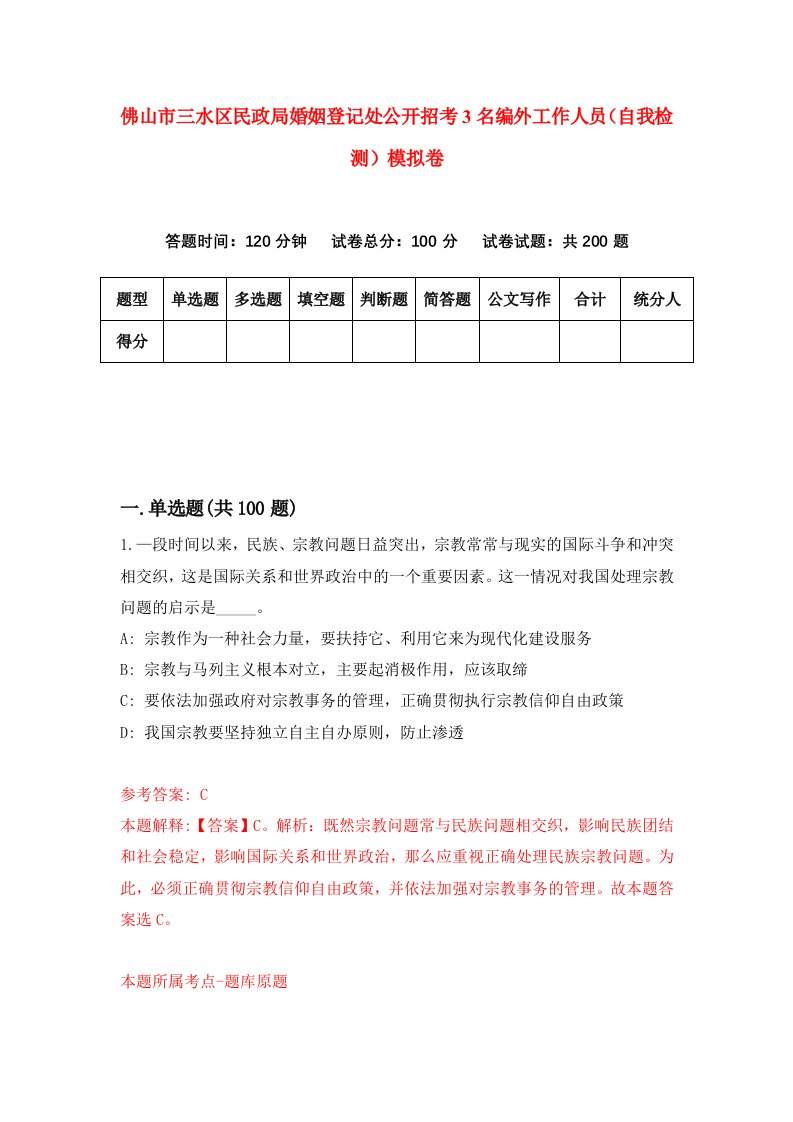 佛山市三水区民政局婚姻登记处公开招考3名编外工作人员（自我检测）模拟卷

答题时间：120分钟　试卷总分：100分　试卷试题：共200题

| 题型 | 单选题 | 多选题 | 填空题 | 判断题 | 简答题 | 公文写作 | 合计 | 统分人 |
|---|---|---|---|---|---|---|---|---|
| 得分 | | | | | | | | |

一.单选题(共100题)

1.一段时间以来，民族、宗教问题日益突出，宗教常常与现实的国际斗争和冲突相交织，这是国际关系和世界政治中的一个重要因素。这一情况对我国处理宗教问题的启示是_____。

A: 宗教作为一种社会力量，要扶持它、利用它来为现代化建设服务

B: 宗教与马列主义根本对立，主要起消极作用，应该取缔

C: 要依法加强政府对宗教事务的管理，正确贯彻执行宗教信仰自由政策

D: 我国宗教要坚持独立自主自办原则，防止渗透

参考答案: C

本题解释:【答案】C。解析：既然宗教问题常与民族问题相交织，影响民族团结和社会稳定，影响国际关系和世界政治，那么应重视正确处理民族宗教问题。为此，必须正确贯彻宗教信仰自由政策，并依法加强对宗教事务的管理。故本题答案选C。

本题所属考点-题库原题